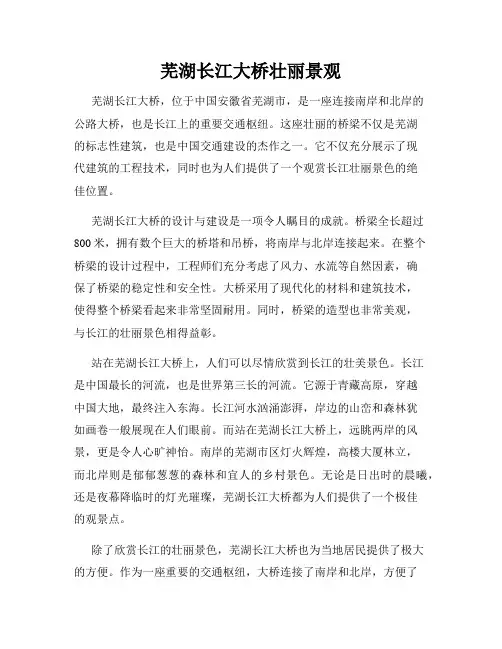 芜湖长江大桥壮丽景观

芜湖长江大桥，位于中国安徽省芜湖市，是一座连接南岸和北岸的公路大桥，也是长江上的重要交通枢纽。这座壮丽的桥梁不仅是芜湖的标志性建筑，也是中国交通建设的杰作之一。它不仅充分展示了现代建筑的工程技术，同时也为人们提供了一个观赏长江壮丽景色的绝佳位置。

芜湖长江大桥的设计与建设是一项令人瞩目的成就。桥梁全长超过800米，拥有数个巨大的桥塔和吊桥，将南岸与北岸连接起来。在整个桥梁的设计过程中，工程师们充分考虑了风力、水流等自然因素，确保了桥梁的稳定性和安全性。大桥采用了现代化的材料和建筑技术，使得整个桥梁看起来非常坚固耐用。同时，桥梁的造型也非常美观，与长江的壮丽景色相得益彰。

站在芜湖长江大桥上，人们可以尽情欣赏到长江的壮美景色。长江是中国最长的河流，也是世界第三长的河流。它源于青藏高原，穿越中国大地，最终注入东海。长江河水汹涌澎湃，岸边的山峦和森林犹如画卷一般展现在人们眼前。而站在芜湖长江大桥上，远眺两岸的风景，更是令人心旷神怡。南岸的芜湖市区灯火辉煌，高楼大厦林立，而北岸则是郁郁葱葱的森林和宜人的乡村景色。无论是日出时的晨曦，还是夜幕降临时的灯光璀璨，芜湖长江大桥都为人们提供了一个极佳的观景点。

除了欣赏长江的壮丽景色，芜湖长江大桥也为当地居民提供了极大的方便。作为一座重要的交通枢纽，大桥连接了南岸和北岸，方便了